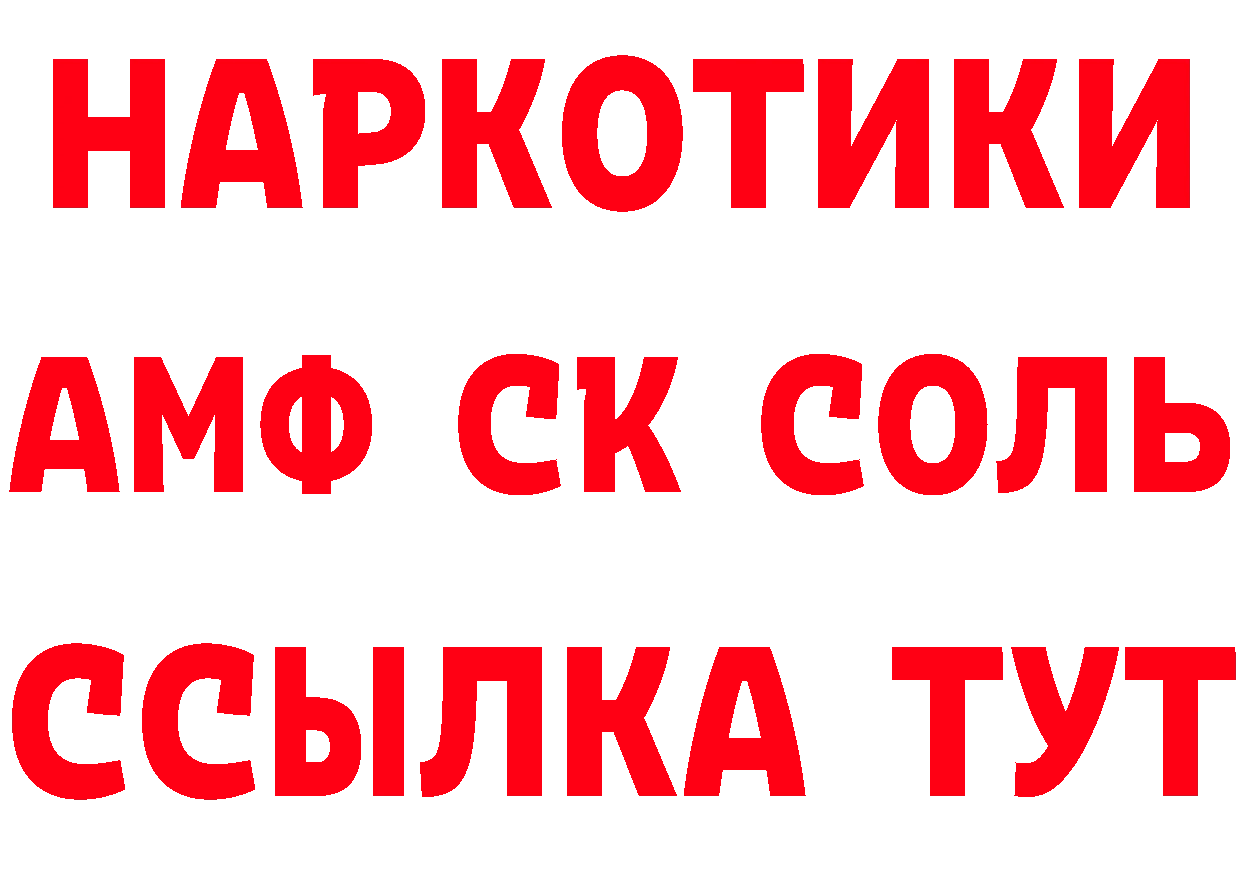 НАРКОТИКИ

АМФ СК СОЛЬ

ССЫЛКА ТУТ